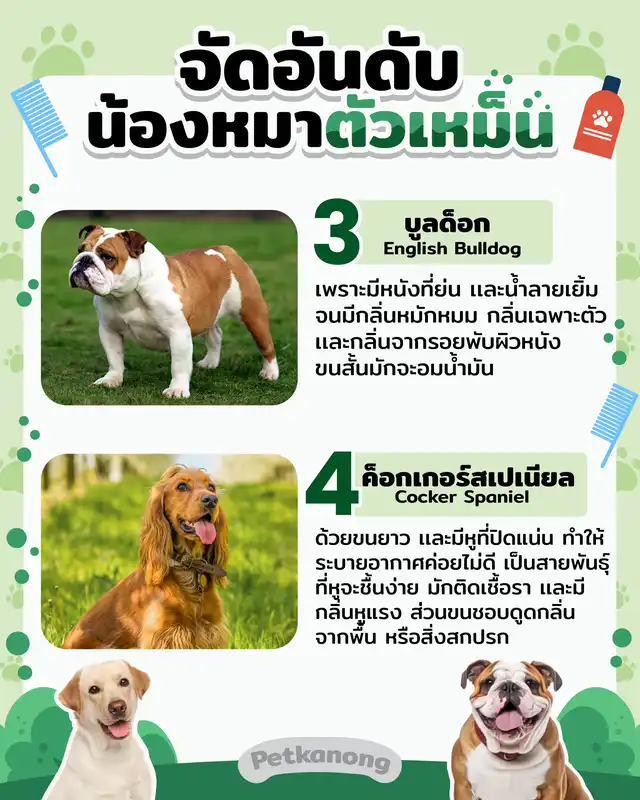 จัดอันดับ
น้องหมาตัวเหม็น

3
บูลด็อก
English Bulldog

เพราะมีหนังที่ย่น และน้ำลายเยิ้ม จนมีกลิ่นหมักหมม กลิ่นเฉพาะตัว และกลิ่นจากรอยพับผิวหนัง ขนสั้นมักจะอมน้ำมัน

4
ค็อกเกอร์สเปเนียล
Cocker Spaniel

ด้วยขนยาว และมีหูที่ปิดแน่น ทำให้ระบายอากาศค่อยไม่ดี เป็นสายพันธุ์ที่หูจะชื้นง่าย มักติดเชื้อรา และมีกลิ่นหูแรง ส่วนขนชอบดูดกลิ่นจากพื้น หรือสิ่งสกปรก

Petkanong